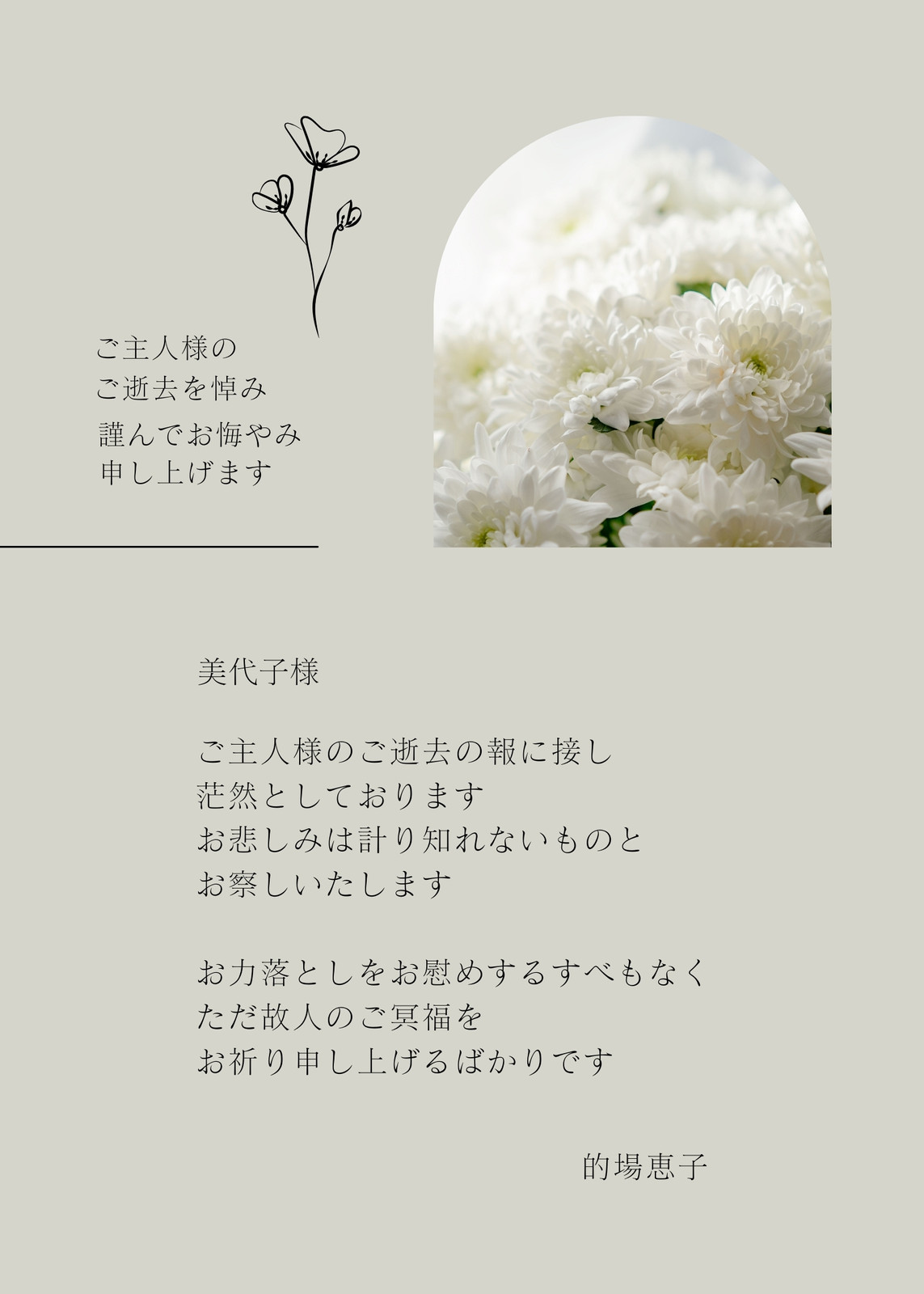 ご主人様の
ご逝去を悼み
謹んでお悔やみ
申し上げます

美代子様

ご主人様のご逝去の報に接し
茫然としております
お悲しみは計り知れないものと
お察しいたします

お力落としをお慰めするすべもなく
ただ故人のご冥福を
お祈り申し上げるばかりです

的場恵子